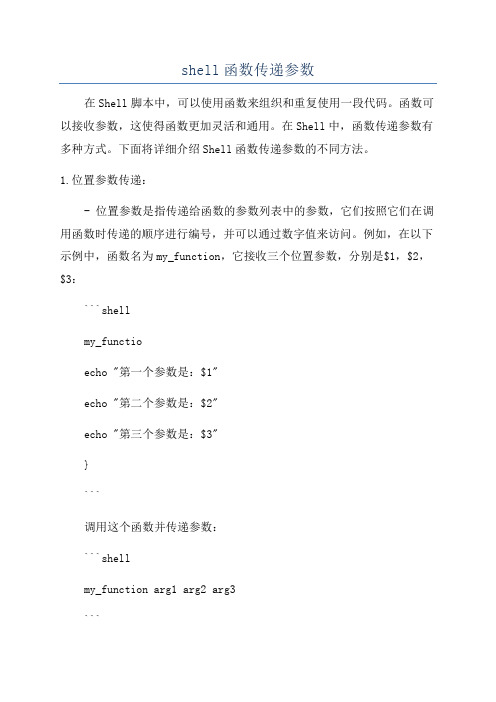 shell函数传递参数

在Shell脚本中，可以使用函数来组织和重复使用一段代码。函数可以接收参数，这使得函数更加灵活和通用。在Shell中，函数传递参数有多种方式。下面将详细介绍Shell函数传递参数的不同方法。

1.位置参数传递：

- 位置参数是指传递给函数的参数列表中的参数，它们按照它们在调用函数时传递的顺序进行编号，并可以通过数字值来访问。例如，在以下示例中，函数名为my_function，它接收三个位置参数，分别是$1，$2，$3：

```shell

my_functio

echo "第一个参数是：$1"

echo "第二个参数是：$2"

echo "第三个参数是：$3"

}

```

调用这个函数并传递参数：

```shell

my_function arg1 arg2 arg3

```